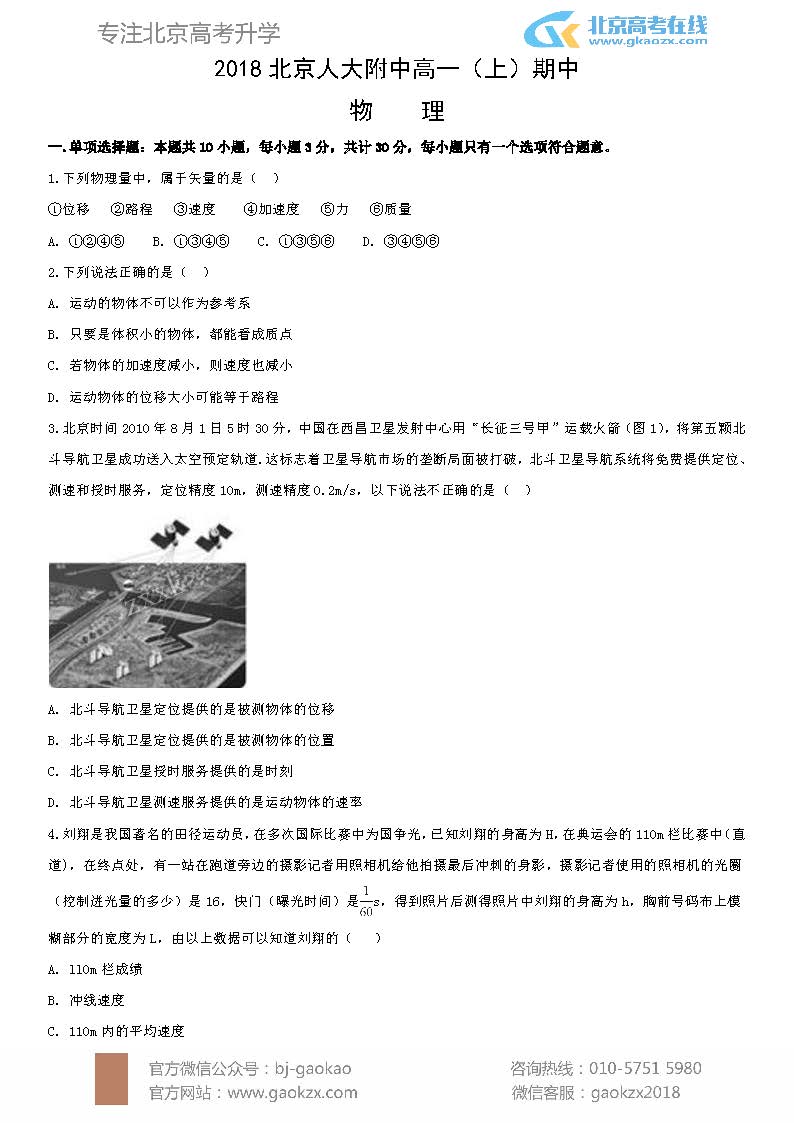 专注北京高考升学

北京高考在线
www.gkaozx.com

2018 北京人大附中高一（上）期中

物　理

一.单项选择题：本题共 10 小题，每小题 3 分，共计 30 分，每小题只有一个选项符合题意。

1.下列物理量中，属于矢量的是（　）

①位移　②路程　③速度　④加速度　⑤力　⑥质量

A. ①②④⑤　B. ①③④⑤　C. ①③⑤⑥　D. ③④⑤⑥

2.下列说法正确的是（　）

A. 运动的物体不可以作为参考系

B. 只要是体积小的物体，都能看成质点

C. 若物体的加速度减小，则速度也减小

D. 运动物体的位移大小可能等于路程

3.北京时间 2010 年 8 月 1 日 5 时 30 分，中国在西昌卫星发射中心用“长征三号甲”运载火箭（图 1），将第五颗北斗导航卫星成功送入太空预定轨道.这标志着卫星导航市场的垄断局面被打破，北斗卫星导航系统将免费提供定位、测速和授时服务，定位精度 10m，测速精度 0.2m/s，以下说法不正确的是（　）

A. 北斗导航卫星定位提供的是被测物体的位移

B. 北斗导航卫星定位提供的是被测物体的位置

C. 北斗导航卫星授时服务提供的是时刻

D. 北斗导航卫星测速服务提供的是运动物体的速率

4.刘翔是我国著名的田径运动员，在多次国际比赛中为国争光，已知刘翔的身高为 H，在奥运会的 110m 栏比赛中(直道)，在终点处，有一站在跑道旁边的摄影记者用照相机给他拍摄最后冲刺的身影，摄影记者使用的照相机的光圈（控制进光量的多少）是 16，快门（曝光时间）是$\frac{1}{60}$s，得到照片后测得照片中刘翔的身高为 h，胸前号码布上模糊部分的宽度为 L，由以上数据可以知道刘翔的（　）

A. 110m 栏成绩

B. 冲线速度

C. 110m 内的平均速度

官方微信公众号：bj-gaokao
官方网站：www.gaokzx.com
咨询热线：010-5751 5980
微信客服：gaokzx2018